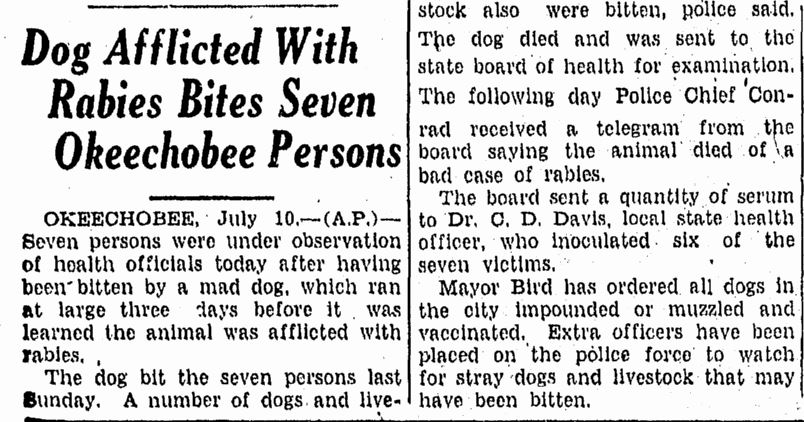 Dog Afflicted With Rabies Bites Seven Okeechobee Persons

OKEECHOBEE, July 10.—(A.P.)—Seven persons were under observation of health officials today after having been bitten by a mad dog, which ran at large three days before it was learned the animal was afflicted with rabies.

The dog bit the seven persons last Sunday. A number of dogs and livestock also were bitten, police said. The dog died and was sent to the state board of health for examination. The following day Police Chief Conrad received a telegram from the board saying the animal died of a bad case of rabies.

The board sent a quantity of serum to Dr. C. D. Davis, local state health officer, who inoculated six of the seven victims.

Mayor Bird has ordered all dogs in the city impounded or muzzled and vaccinated. Extra officers have been placed on the police force to watch for stray dogs and livestock that may have been bitten.